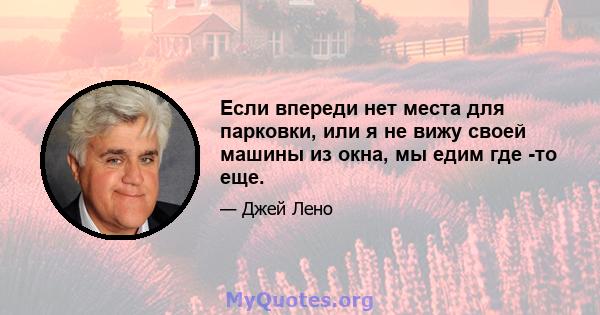 Если впереди нет места для парковки, или я не вижу своей машины из окна, мы едим где -то еще.

— Джей Лено

MyQuotes.org